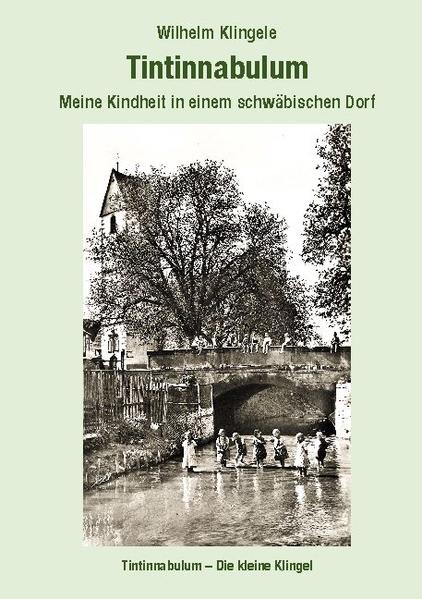 Wilhelm Klingele

Tintinnabulum

Meine Kindheit in einem schwäbischen Dorf

Tintinnabulum – Die kleine Klingel